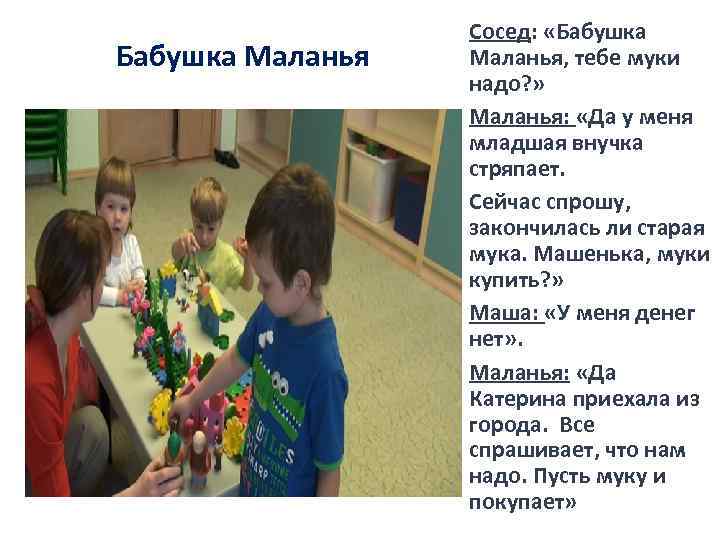 Бабушка Маланья

Сосед: «Бабушка Маланья, тебе муки надо?»

Маланья: «Да у меня младшая внучка стряпает.

Сейчас спрошу, закончилась ли старая мука. Машенька, муки купить?»

Маша: «У меня денег нет».

Маланья: «Да Катерина приехала из города. Все спрашивает, что нам надо. Пусть муку и покупает»